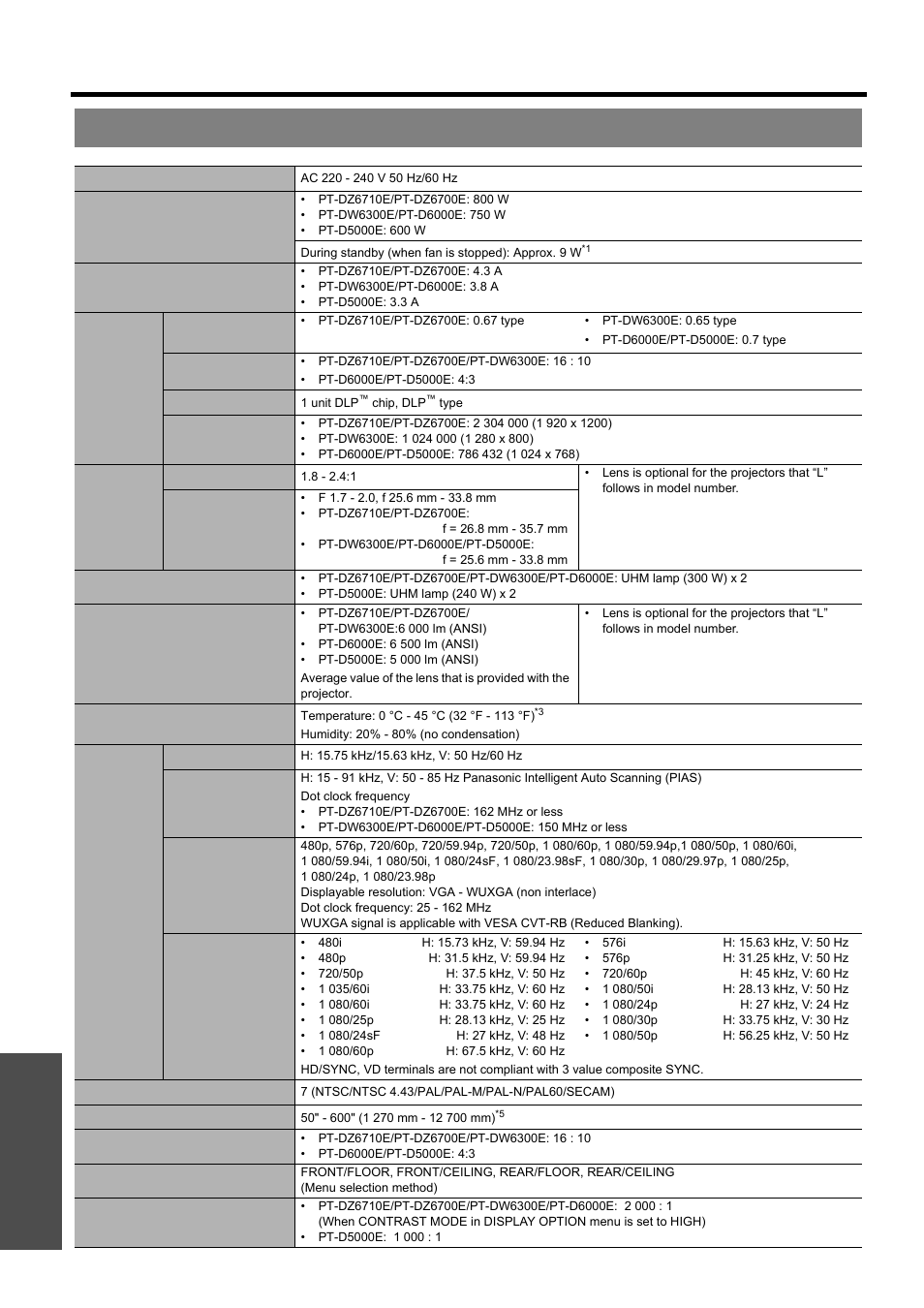 AC 220 - 240 V 50 Hz/60 Hz

• PT-DZ6710E/PT-DZ6700E: 800 W
• PT-DW6300E/PT-D6000E: 750 W
• PT-D5000E: 600 W

During standby (when fan is stopped): Approx. 9 W$^{*1}$

• PT-DZ6710E/PT-DZ6700E: 4.3 A
• PT-DW6300E/PT-D6000E: 3.8 A
• PT-D5000E: 3.3 A

• PT-DZ6710E/PT-DZ6700E: 0.67 type
• PT-DW6300E: 0.65 type
• PT-D6000E/PT-D5000E: 0.7 type

• PT-DZ6710E/PT-DZ6700E/PT-DW6300E: 16 : 10
• PT-D6000E/PT-D5000E: 4:3

1 unit DLP™ chip, DLP™ type

• PT-DZ6710E/PT-DZ6700E: 2 304 000 (1 920 x 1200)
• PT-DW6300E: 1 024 000 (1 280 x 800)
• PT-D6000E/PT-D5000E: 786 432 (1 024 x 768)

1.8 - 2.4:1

• F 1.7 - 2.0, f 25.6 mm - 33.8 mm
• PT-DZ6710E/PT-DZ6700E:
f = 26.8 mm - 35.7 mm
• PT-DW6300E/PT-D6000E/PT-D5000E:
f = 25.6 mm - 33.8 mm

• Lens is optional for the projectors that “L” follows in model number.

• PT-DZ6710E/PT-DZ6700E/PT-DW6300E/PT-D6000E: UHM lamp (300 W) x 2
• PT-D5000E: UHM lamp (240 W) x 2

• PT-DZ6710E/PT-DZ6700E/ PT-DW6300E:6 000 lm (ANSI)
• PT-D6000E: 6 500 lm (ANSI)
• PT-D5000E: 5 000 lm (ANSI)
Average value of the lens that is provided with the projector.

• Lens is optional for the projectors that “L” follows in model number.

Temperature: 0 °C - 45 °C (32 °F - 113 °F)$^{*3}$
Humidity: 20% - 80% (no condensation)

H: 15.75 kHz/15.63 kHz, V: 50 Hz/60 Hz

H: 15 - 91 kHz, V: 50 - 85 Hz Panasonic Intelligent Auto Scanning (PIAS)
Dot clock frequency
• PT-DZ6710E/PT-DZ6700E: 162 MHz or less
• PT-DW6300E/PT-D6000E/PT-D5000E: 150 MHz or less

480p, 576p, 720/60p, 720/59.94p, 720/50p, 1 080/60p, 1 080/59.94p,1 080/50p, 1 080/60i, 1 080/59.94i, 1 080/50i, 1 080/24sF, 1 080/23.98sF, 1 080/30p, 1 080/29.97p, 1 080/25p, 1 080/24p, 1 080/23.98p
Displayable resolution: VGA - WUXGA (non interlace)
Dot clock frequency: 25 - 162 MHz
WUXGA signal is applicable with VESA CVT-RB (Reduced Blanking).

• 480i H: 15.73 kHz, V: 59.94 Hz
• 480p H: 31.5 kHz, V: 59.94 Hz
• 720/50p H: 37.5 kHz, V: 50 Hz
• 1 035/60i H: 33.75 kHz, V: 60 Hz
• 1 080/60i H: 33.75 kHz, V: 60 Hz
• 1 080/25p H: 28.13 kHz, V: 25 Hz
• 1 080/24sF H: 27 kHz, V: 48 Hz
• 1 080/60p H: 67.5 kHz, V: 60 Hz
• 576i H: 15.63 kHz, V: 50 Hz
• 576p H: 31.25 kHz, V: 50 Hz
• 720/60p H: 45 kHz, V: 60 Hz
• 1 080/50i H: 28.13 kHz, V: 50 Hz
• 1 080/24p H: 27 kHz, V: 24 Hz
• 1 080/30p H: 33.75 kHz, V: 30 Hz
• 1 080/50p H: 56.25 kHz, V: 50 Hz
HD/SYNC, VD terminals are not compliant with 3 value composite SYNC.

7 (NTSC/NTSC 4.43/PAL/PAL-M/PAL-N/PAL60/SECAM)

50" - 600" (1 270 mm - 12 700 mm)$^{*5}$

• PT-DZ6710E/PT-DZ6700E/PT-DW6300E: 16 : 10
• PT-D6000E/PT-D5000E: 4:3

FRONT/FLOOR, FRONT/CEILING, REAR/FLOOR, REAR/CEILING
(Menu selection method)

• PT-DZ6710E/PT-DZ6700E/PT-DW6300E/PT-D6000E: 2 000 : 1
(When CONTRAST MODE in DISPLAY OPTION menu is set to HIGH)
• PT-D5000E: 1 000 : 1